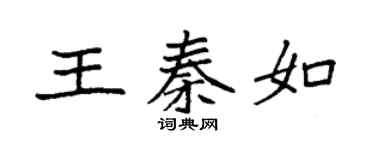 王秦如

词典网